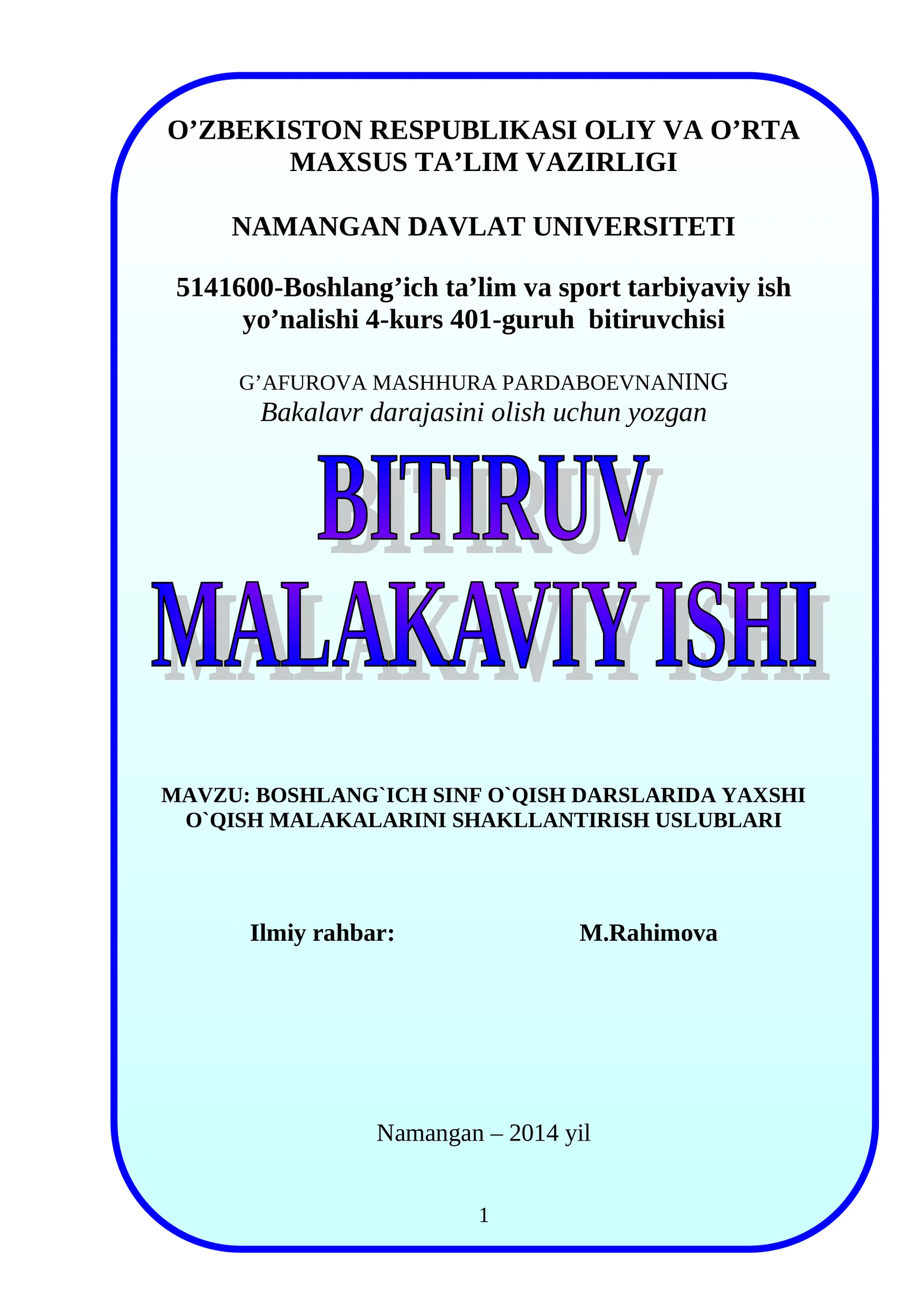 O’ZBEKISTON RESPUBLIKASI OLIY VA O’RTA MAXSUS TA’LIM VAZIRLIGI

NAMANGAN DAVLAT UNIVERSITETI

5141600-Boshlang’ich ta’lim va sport tarbiyaviy ish yo’nalishi 4-kurs 401-guruh bitiruvchisi

G’AFUROVA MASHHURA PARDABOEVNANING
Bakalavr darajasini olish uchun yozgan

BITIRUV
MALAKAVIY ISHI

MAVZU: BOSHLANG`ICH SINF O`QISH DARSLARIDA YAXSHI O`QISH MALAKALARINI SHAKLLANTIRISH USLUBLARI

Ilmiy rahbar: M.Rahimova

Namangan – 2014 yil

1